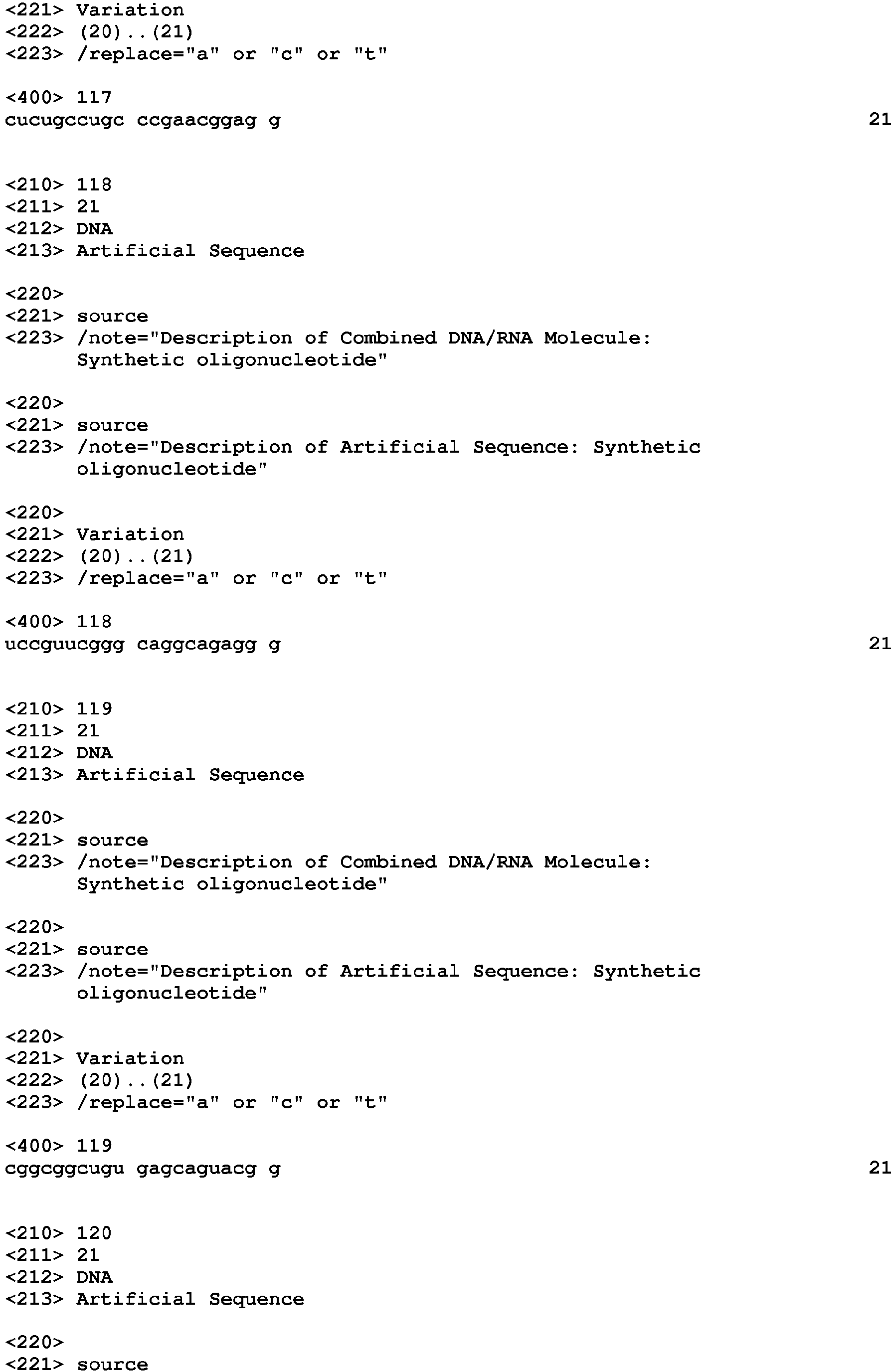 <221> Variation
<222> (20)..(21)
<223> /replace="a" or "c" or "t"

<400> 117
cucugccugc ccgaacggag g 21

<210> 118
<211> 21
<212> DNA
<213> Artificial Sequence

<220>
<221> source
<223> /note="Description of Combined DNA/RNA Molecule: Synthetic oligonucleotide"

<220>
<221> source
<223> /note="Description of Artificial Sequence: Synthetic oligonucleotide"

<220>
<221> Variation
<222> (20)..(21)
<223> /replace="a" or "c" or "t"

<400> 118
uccguucggg caggcagagg g 21

<210> 119
<211> 21
<212> DNA
<213> Artificial Sequence

<220>
<221> source
<223> /note="Description of Combined DNA/RNA Molecule: Synthetic oligonucleotide"

<220>
<221> source
<223> /note="Description of Artificial Sequence: Synthetic oligonucleotide"

<220>
<221> Variation
<222> (20)..(21)
<223> /replace="a" or "c" or "t"

<400> 119
cggcggcugu gagcaguacg g 21

<210> 120
<211> 21
<212> DNA
<213> Artificial Sequence

<220>
<221> source